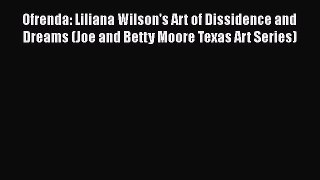 Ofrenda: Liliana Wilson's Art of Dissidence and Dreams (Joe and Betty Moore Texas Art Series)